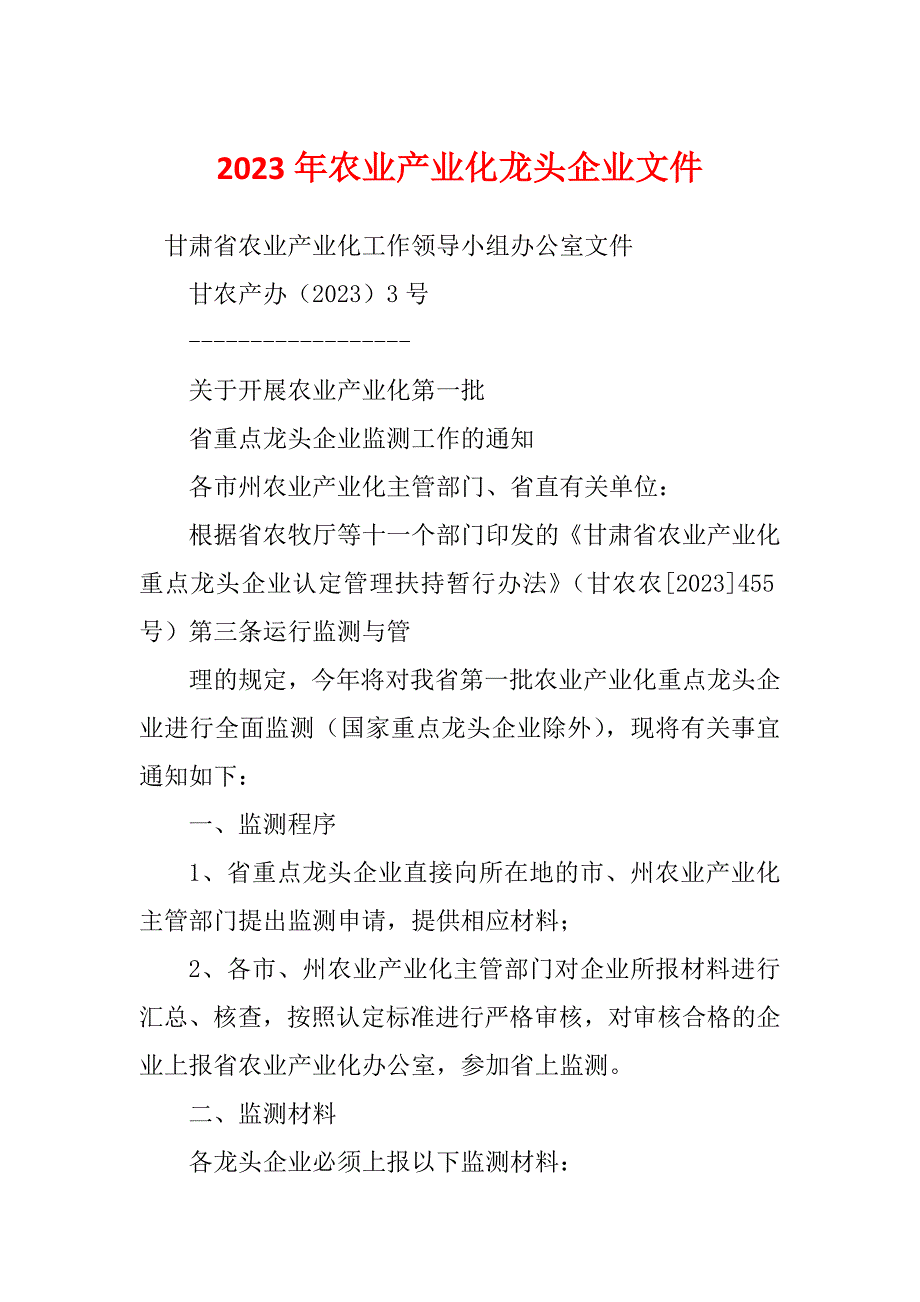 2023年农业产业化龙头企业文件

甘肃省农业产业化工作领导小组办公室文件

甘农产办（2023）3号

------------------

关于开展农业产业化第一批

省重点龙头企业监测工作的通知

各市州农业产业化主管部门、省直有关单位：

根据省农牧厅等十一个部门印发的《甘肃省农业产业化重点龙头企业认定管理扶持暂行办法》（甘农农[2023]455号）第三条运行监测与管

理的规定，今年将对我省第一批农业产业化重点龙头企业进行全面监测（国家重点龙头企业除外），现将有关事宜通知如下：

一、监测程序

1、省重点龙头企业直接向所在地的市、州农业产业化主管部门提出监测申请，提供相应材料；

2、各市、州农业产业化主管部门对企业所报材料进行汇总、核查，按照认定标准进行严格审核，对审核合格的企业上报省农业产业化办公室，参加省上监测。

二、监测材料

各龙头企业必须上报以下监测材料：